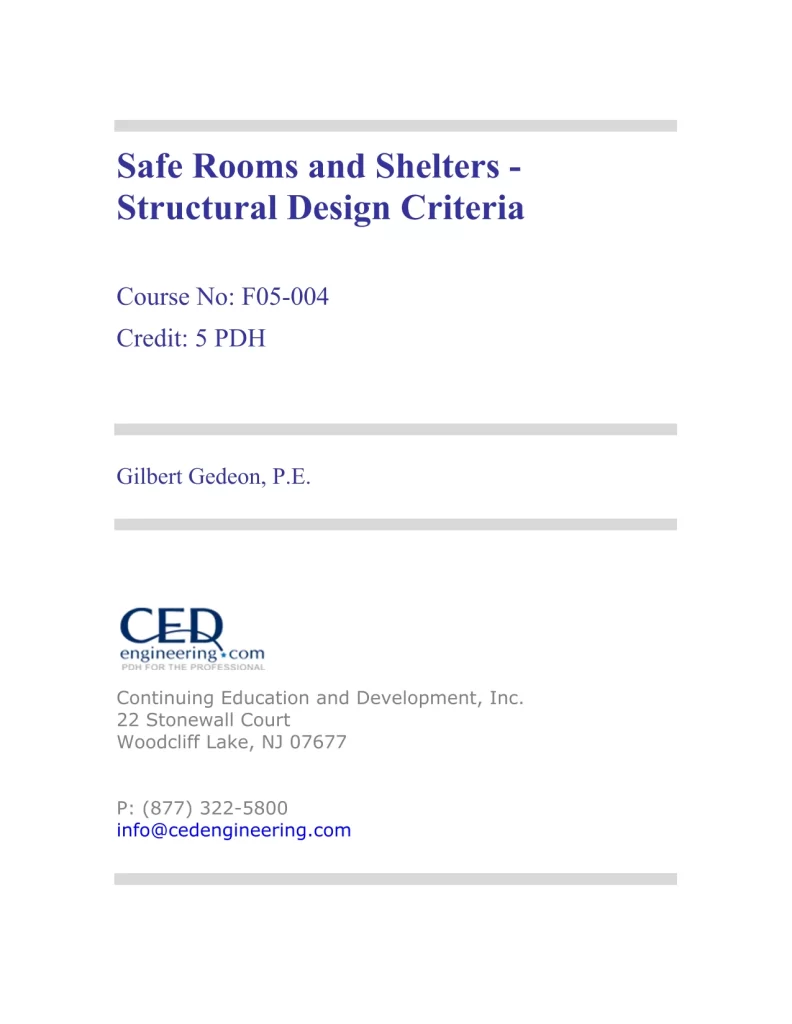 Safe Rooms and Shelters - Structural Design Criteria

Course No: F05-004
Credit: 5 PDH

Gilbert Gedeon, P.E.

CED
engineering.com
PDH FOR THE PROFESSIONAL

Continuing Education and Development, Inc.
22 Stonewall Court
Woodcliff Lake, NJ 07677

P: (877) 322-5800
info@cedengineering.com